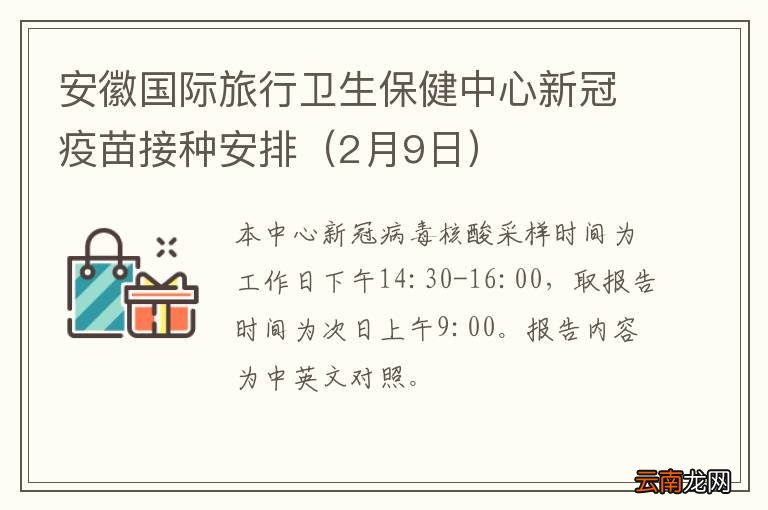 安徽国际旅行卫生保健中心新冠疫苗接种安排（2月9日）

本中心新冠病毒核酸采样时间为工作日下午14:30-16:00，取报告时间为次日上午9:00。报告内容为中英文对照。

云南龙网